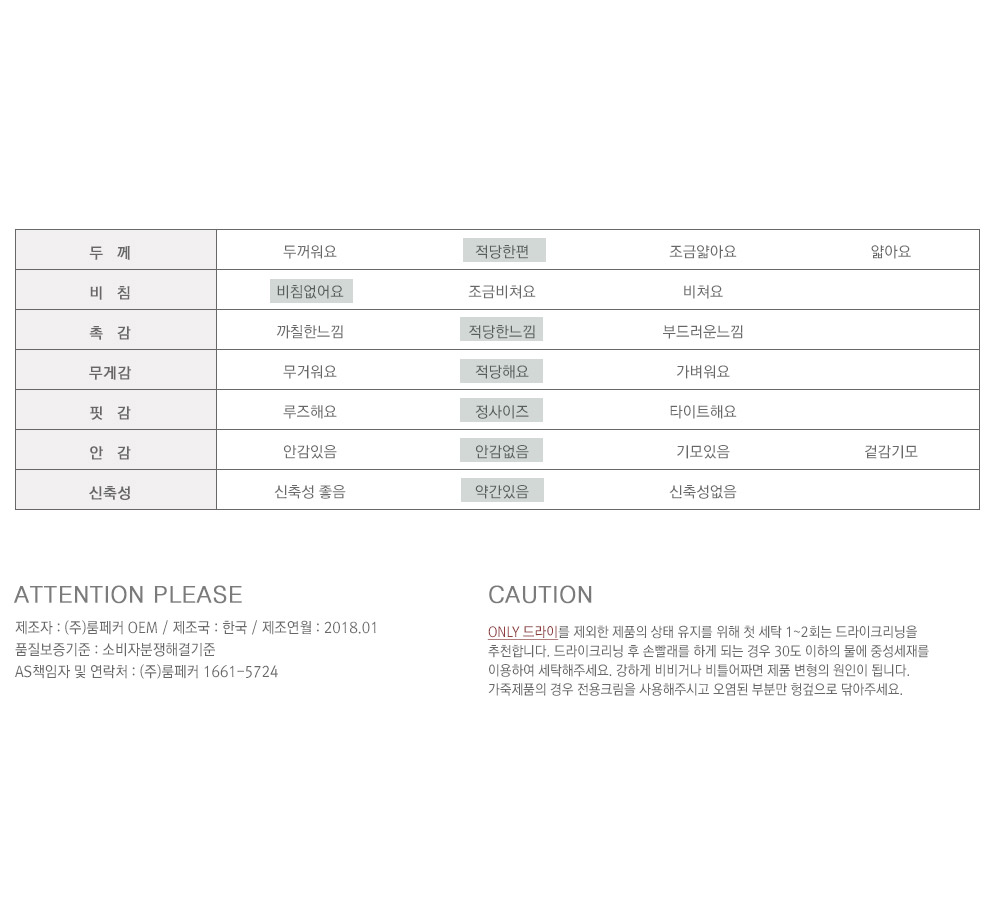 | 두 께 | 두꺼워요 | 적당한편 | 조금얇아요 | 얇아요 |
|---|---|---|---|---|
| 비 침 | 비침없어요 | 조금비쳐요 | 비쳐요 | |
| 촉 감 | 까칠한느낌 | 적당한느낌 | 부드러운느낌 | |
| 무게감 | 무거워요 | 적당해요 | 가벼워요 | |
| 핏 감 | 루즈해요 | 정사이즈 | 타이트해요 | |
| 안 감 | 안감있음 | 안감없음 | 기모있음 | 겉감기모 |
| 신축성 | 신축성 좋음 | 약간있음 | 신축성없음 | |

ATTENTION PLEASE

제조자 : (주)룸페커 OEM / 제조국 : 한국 / 제조연월 : 2018.01
품질보증기준 : 소비자분쟁해결기준
AS책임자 및 연락처 : (주)룸페커 1661-5724

CAUTION

ONLY 드라이를 제외한 제품의 상태 유지를 위해 첫 세탁 1~2회는 드라이크리닝을 추천합니다. 드라이크리닝 후 손빨래를 하게 되는 경우 30도 이하의 물에 중성세재를 이용하여 세탁해주세요. 강하게 비비거나 비틀어짜면 제품 변형의 원인이 됩니다. 가죽제품의 경우 전용크림을 사용해주시고 오염된 부분만 헝겊으로 닦아주세요.